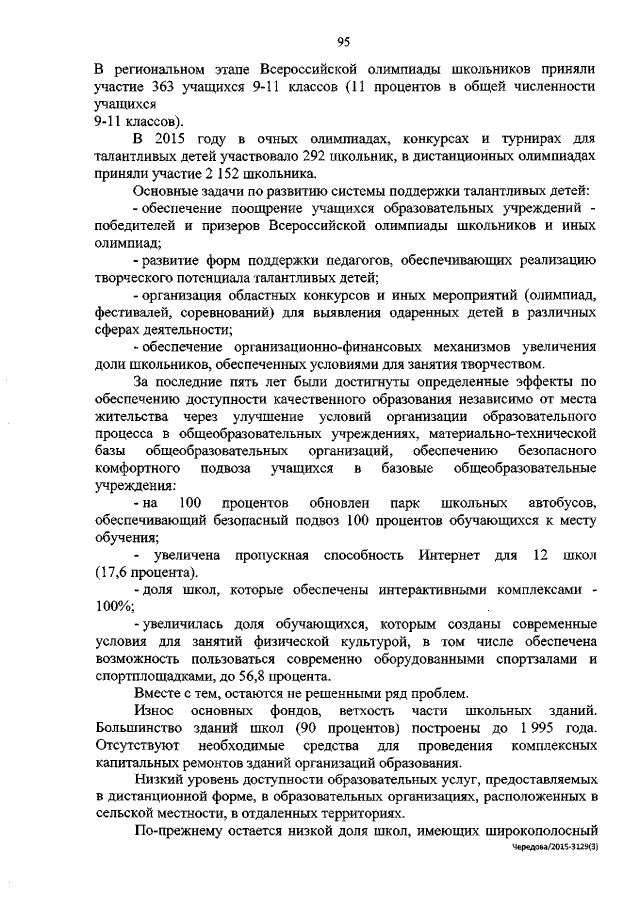 95

В региональном этапе Всероссийской олимпиады школьников приняли участие 363 учащихся 9-11 классов (11 процентов в общей численности учащихся
9-11 классов).

В 2015 году в очных олимпиадах, конкурсах и турнирах для талантливых детей участвовало 292 школьник, в дистанционных олимпиадах приняли участие 2 152 школьника.

Основные задачи по развитию системы поддержки талантливых детей:

- обеспечение поощрение учащихся образовательных учреждений - победителей и призеров Всероссийской олимпиады школьников и иных олимпиад;

- развитие форм поддержки педагогов, обеспечивающих реализацию творческого потенциала талантливых детей;

- организация областных конкурсов и иных мероприятий (олимпиад, фестивалей, соревнований) для выявления одаренных детей в различных сферах деятельности;

- обеспечение организационно-финансовых механизмов увеличения доли школьников, обеспеченных условиями для занятия творчеством.

За последние пять лет были достигнуты определенные эффекты по обеспечению доступности качественного образования независимо от места жительства через улучшение условий организации образовательного процесса в общеобразовательных учреждениях, материально-технической базы общеобразовательных организаций, обеспечению безопасного комфортного подвоза учащихся в базовые общеобразовательные учреждения:

- на 100 процентов обновлен парк школьных автобусов, обеспечивающий безопасный подвоз 100 процентов обучающихся к месту обучения;

- увеличена пропускная способность Интернет для 12 школ (17,6 процента).

- доля школ, которые обеспечены интерактивными комплексами - 100%;

- увеличилась доля обучающихся, которым созданы современные условия для занятий физической культурой, в том числе обеспечена возможность пользоваться современно оборудованными спортзалами и спортплощадками, до 56,8 процента.

Вместе с тем, остаются не решенными ряд проблем.

Износ основных фондов, ветхость части школьных зданий. Большинство зданий школ (90 процентов) построены до 1 995 года. Отсутствуют необходимые средства для проведения комплексных капитальных ремонтов зданий организаций образования.

Низкий уровень доступности образовательных услуг, предоставляемых в дистанционной форме, в образовательных организациях, расположенных в сельской местности, в отдаленных территориях.

По-прежнему остается низкой доля школ, имеющих широкополосный

Чередова/2015-3129(3)